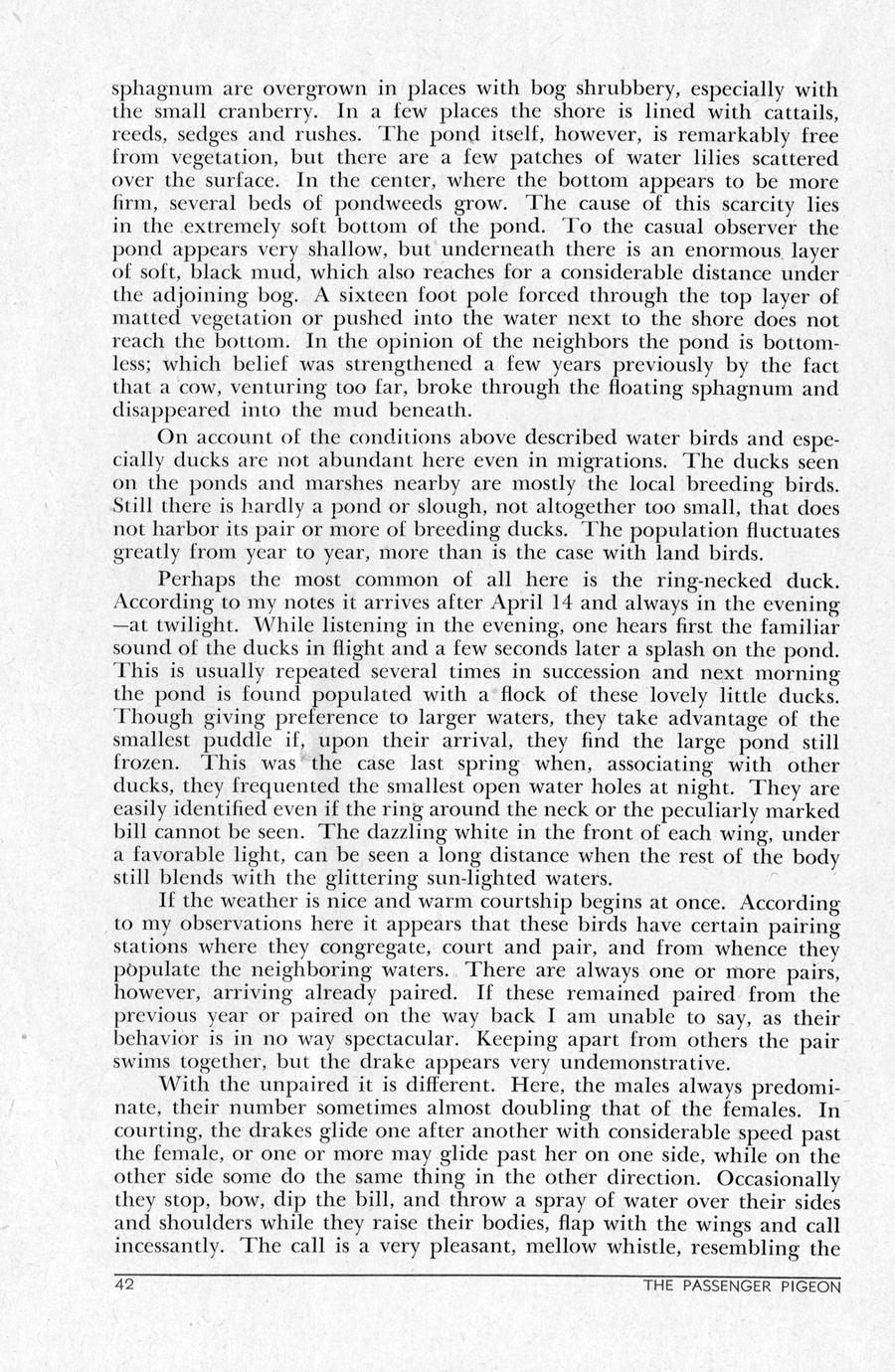 sphagnum are overgrown in places with bog shrubbery, especially with the small cranberry. In a few places the shore is lined with cattails, reeds, sedges and rushes. The pond itself, however, is remarkably free from vegetation, but there are a few patches of water lilies scattered over the surface. In the center, where the bottom appears to be more firm, several beds of pondweeds grow. The cause of this scarcity lies in the extremely soft bottom of the pond. To the casual observer the pond appears very shallow, but underneath there is an enormous layer of soft, black mud, which also reaches for a considerable distance under the adjoining bog. A sixteen foot pole forced through the top layer of matted vegetation or pushed into the water next to the shore does not reach the bottom. In the opinion of the neighbors the pond is bottomless; which belief was strengthened a few years previously by the fact that a cow, venturing too far, broke through the floating sphagnum and disappeared into the mud beneath.

On account of the conditions above described water birds and especially ducks are not abundant here even in migrations. The ducks seen on the ponds and marshes nearby are mostly the local breeding birds. Still there is hardly a pond or slough, not altogether too small, that does not harbor its pair or more of breeding ducks. The population fluctuates greatly from year to year, more than is the case with land birds.

Perhaps the most common of all here is the ring-necked duck. According to my notes it arrives after April 14 and always in the evening —at twilight. While listening in the evening, one hears first the familiar sound of the ducks in flight and a few seconds later a splash on the pond. This is usually repeated several times in succession and next morning the pond is found populated with a flock of these lovely little ducks. Though giving preference to larger waters, they take advantage of the smallest puddle if, upon their arrival, they find the large pond still frozen. This was the case last spring when, associating with other ducks, they frequented the smallest open water holes at night. They are easily identified even if the ring around the neck or the peculiarly marked bill cannot be seen. The dazzling white in the front of each wing, under a favorable light, can be seen a long distance when the rest of the body still blends with the glittering sun-lighted waters.

If the weather is nice and warm courtship begins at once. According to my observations here it appears that these birds have certain pairing stations where they congregate, court and pair, and from whence they populate the neighboring waters. There are always one or more pairs, however, arriving already paired. If these remained paired from the previous year or paired on the way back I am unable to say, as their behavior is in no way spectacular. Keeping apart from others the pair swims together, but the drake appears very undemonstrative.

With the unpaired it is different. Here, the males always predominate, their number sometimes almost doubling that of the females. In courting, the drakes glide one after another with considerable speed past the female, or one or more may glide past her on one side, while on the other side some do the same thing in the other direction. Occasionally they stop, bow, dip the bill, and throw a spray of water over their sides and shoulders while they raise their bodies, flap with the wings and call incessantly. The call is a very pleasant, mellow whistle, resembling the

42 THE PASSENGER PIGEON